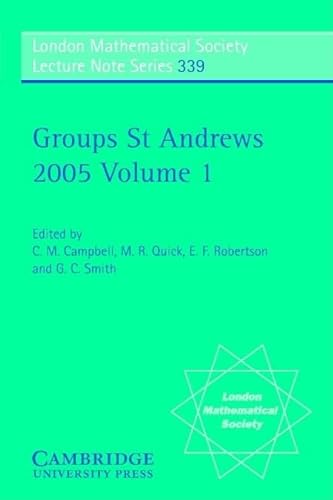 London Mathematical Society
Lecture Note Series 339

Groups St Andrews
2005 Volume 1

Edited by
C. M. Campbell, M. R. Quick, E. F. Robertson
and G. C. Smith

London
Mathematical
Society

CAMBRIDGE
UNIVERSITY PRESS